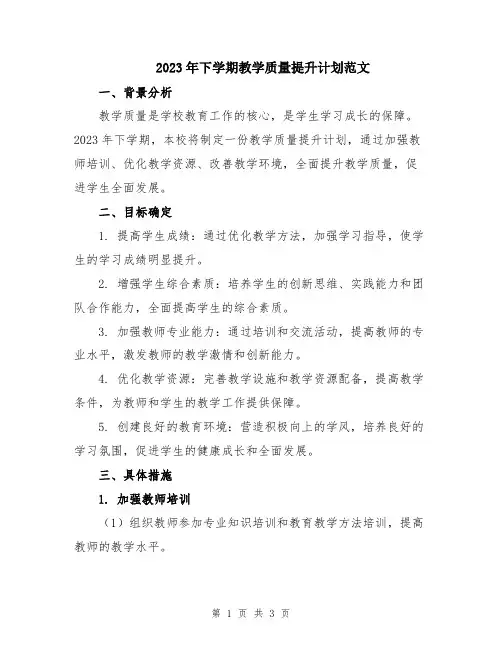 2023年下学期教学质量提升计划范文

一、背景分析

教学质量是学校教育工作的核心，是学生学习成长的保障。2023年下学期，本校将制定一份教学质量提升计划，通过加强教师培训、优化教学资源、改善教学环境，全面提升教学质量，促进学生全面发展。

二、目标确定

1. 提高学生成绩：通过优化教学方法，加强学习指导，使学生的学习成绩明显提升。

2. 增强学生综合素质：培养学生的创新思维、实践能力和团队合作能力，全面提高学生的综合素质。

3. 加强教师专业能力：通过培训和交流活动，提高教师的专业水平，激发教师的教学激情和创新能力。

4. 优化教学资源：完善教学设施和教学资源配备，提高教学条件，为教师和学生的教学工作提供保障。

5. 创建良好的教育环境：营造积极向上的学风，培养良好的学习氛围，促进学生的健康成长和全面发展。

三、具体措施

1. 加强教师培训

（1）组织教师参加专业知识培训和教育教学方法培训，提高教师的教学水平。

第 1 页 共 3 页